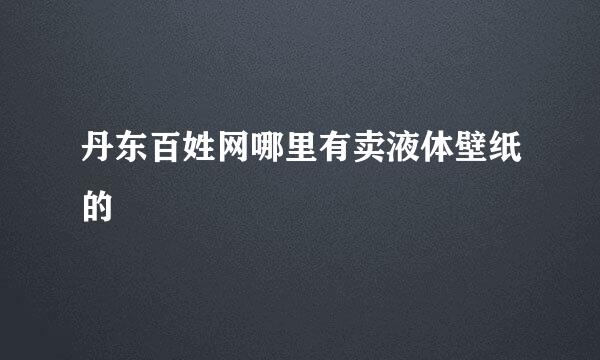 丹东百姓网哪里有卖液体壁纸的